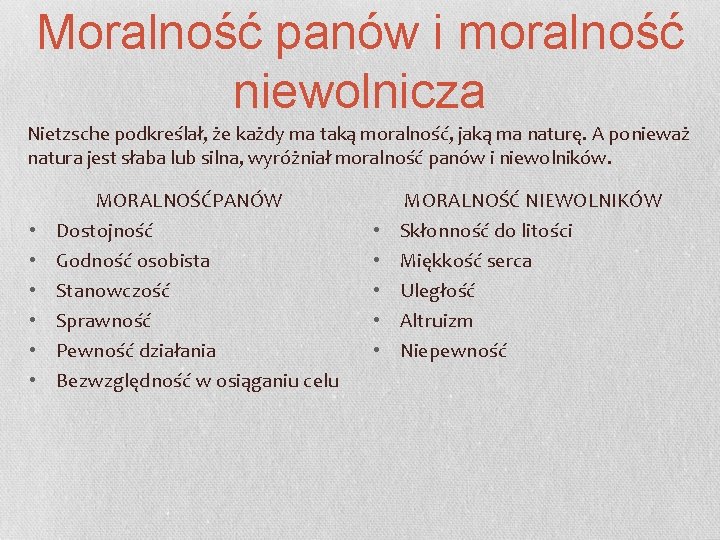 Moralność panów i moralność niewolnicza

Nietzsche podkreślał, że każdy ma taką moralność, jaką ma naturę. A ponieważ natura jest słaba lub silna, wyróżniał moralność panów i niewolników.

MORALNOŚĆPANÓW
• Dostojność
• Godność osobista
• Stanowczość
• Sprawność
• Pewność działania
• Bezwzględność w osiąganiu celu

MORALNOŚĆ NIEWOLNIKÓW
• Skłonność do litości
• Miękkość serca
• Uległość
• Altruizm
• Niepewność